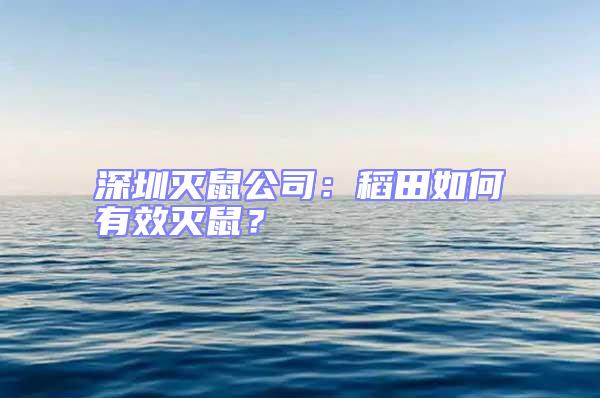 深圳灭鼠公司：稻田如何有效灭鼠？